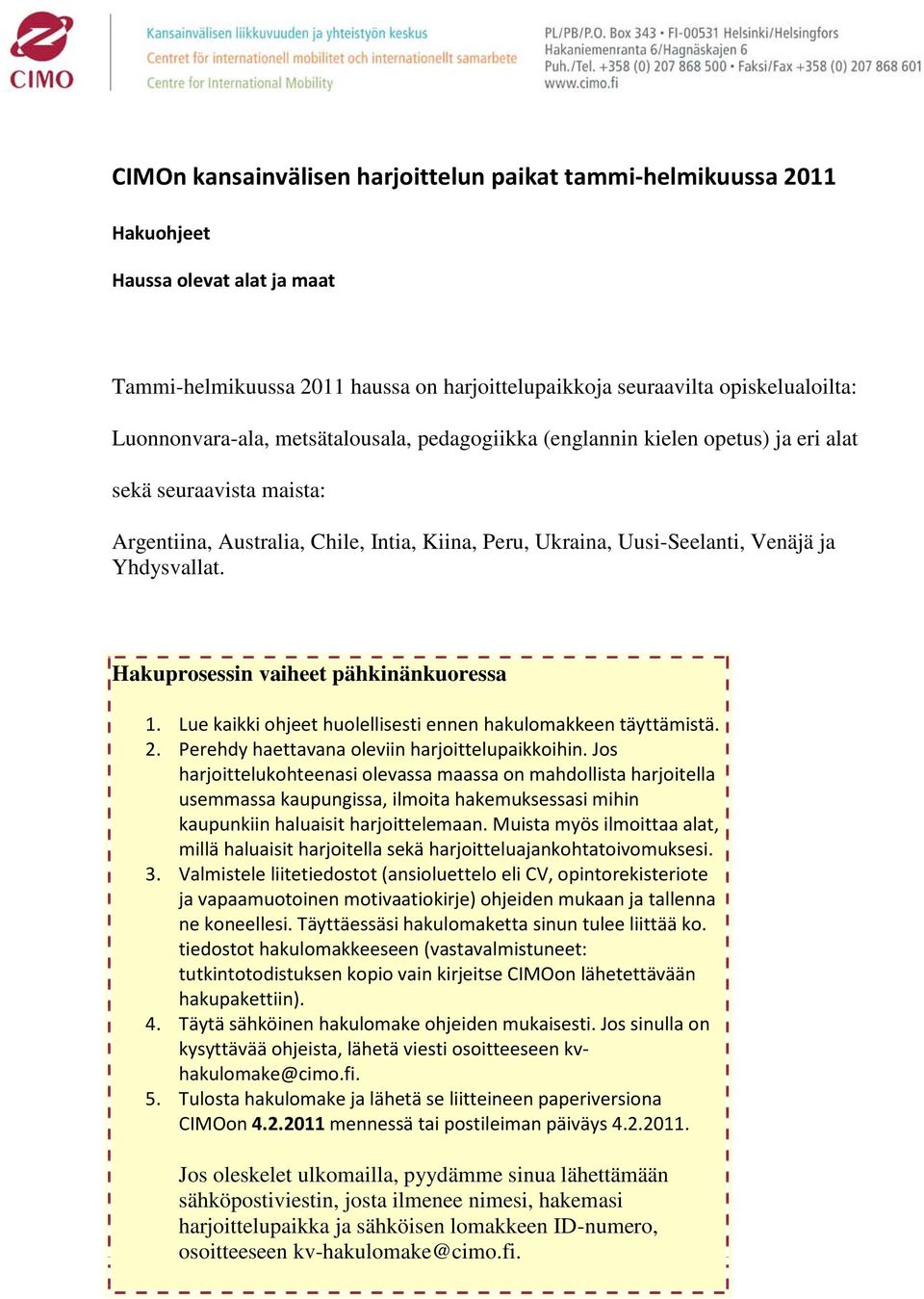 CIMO

Kansainvälisen liikkuvuuden ja yhteistyön keskus
Centret för internationell mobilitet och internationellt samarbete
Centre for International Mobility

PL/PB/P.O. Box 343 • FI-00531 Helsinki/Helsingfors
Hakaniemenranta 6/Hagnäskajen 6
Puh./Tel. +358 (0) 207 868 500 • Faksi/Fax +358 (0) 207 868 601
www.cimo.fi

CIMOn kansainvälisen harjoittelun paikat tammi-helmikuussa 2011

Hakuohjeet

Haussa olevat alat ja maat

Tammi-helmikuussa 2011 haussa on harjoittelupaikkoja seuraavilta opiskelualoilta:

Luonnonvara-ala, metsätalousala, pedagogiikka (englannin kielen opetus) ja eri alat

sekä seuraavista maista:

Argentiina, Australia, Chile, Intia, Kiina, Peru, Ukraina, Uusi-Seelanti, Venäjä ja Yhdysvallat.

Hakuprosessin vaiheet pähkinänkuoressa

1. Lue kaikki ohjeet huolellisesti ennen hakulomakkeen täyttämistä.
2. Perehdy haettavana oleviin harjoittelupaikkoihin. Jos harjoittelukohteenasi olevassa maassa on mahdollista harjoitella usemmassa kaupungissa, ilmoita hakemuksessasi mihin kaupunkiin haluaisit harjoittelemaan. Muista myös ilmoittaa alat, millä haluaisit harjoitella sekä harjoitteluajankohtatoivomuksesi.
3. Valmistele liitetiedostot (ansioluettelo eli CV, opintorekisteriote ja vapaamuotoinen motivaatiokirje) ohjeiden mukaan ja tallenna ne koneellesi. Täyttäessäsi hakulomaketta sinun tulee liittää ko. tiedostot hakulomakkeeseen (vastavalmistuneet: tutkintotodistuksen kopio vain kirjeitse CIMOon lähetettävään hakupakettiin).
4. Täytä sähköinen hakulomake ohjeiden mukaisesti. Jos sinulla on kysyttävää ohjeista, lähetä viesti osoitteeseen kv-hakulomake@cimo.fi.
5. Tulosta hakulomake ja lähetä se liitteineen paperiversiona CIMOon 4.2.2011 mennessä tai postileiman päiväys 4.2.2011.

Jos oleskelet ulkomailla, pyydämme sinua lähettämään sähköpostiviestin, josta ilmenee nimesi, hakemasi harjoittelupaikka ja sähköisen lomakkeen ID-numero, osoitteeseen kv-hakulomake@cimo.fi.